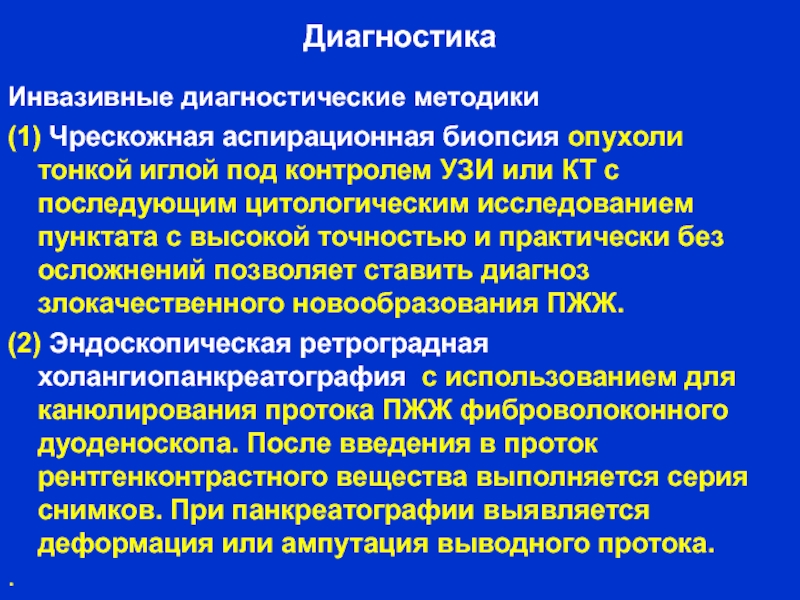 Диагностика

Инвазивные диагностические методики

(1) Чрескожная аспирационная биопсия опухоли тонкой иглой под контролем УЗИ или КТ с последующим цитологическим исследованием пунктата с высокой точностью и практически без осложнений позволяет ставить диагноз злокачественного новообразования ПЖЖ.

(2) Эндоскопическая ретроградная холангиопанкреатография с использованием для канюлирования протока ПЖЖ фиброволоконного дуоденоскопа. После введения в проток рентгенконтрастного вещества выполняется серия снимков. При панкреатографии выявляется деформация или ампутация выводного протока.

.